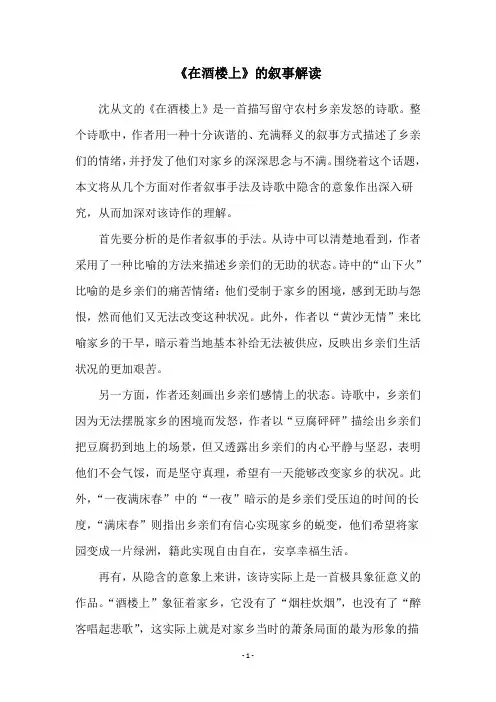 《在酒楼上》的叙事解读

沈从文的《在酒楼上》是一首描写留守农村乡亲发怒的诗歌。整个诗歌中，作者用一种十分诙谐的、充满释义的叙事方式描述了乡亲们的情绪，并抒发了他们对家乡的深深思念与不满。围绕着这个话题，本文将从几个方面对作者叙事手法及诗歌中隐含的意象作出深入研究，从而加深对该诗作的理解。

首先要分析的是作者叙事的手法。从诗中可以清楚地看到，作者采用了一种比喻的方法来描述乡亲们的无助的状态。诗中的“山下火”比喻的是乡亲们的痛苦情绪：他们受制于家乡的困境，感到无助与怨恨，然而他们又无法改变这种状况。此外，作者以“黄沙无情”来比喻家乡的干旱，暗示着当地基本补给无法被供应，反映出乡亲们生活状况的更加艰苦。

另一方面，作者还刻画出乡亲们感情上的状态。诗歌中，乡亲们因为无法摆脱家乡的困境而发怒，作者以“豆腐砰砰”描绘出乡亲们把豆腐扔到地上的场景，但又透露出乡亲们的内心平静与坚忍，表明他们不会气馁，而是坚守真理，希望有一天能够改变家乡的状况。此外，“一夜满床春”中的“一夜”暗示的是乡亲们受压迫的时间的长度，“满床春”则指出乡亲们有信心实现家乡的蜕变，他们希望将家园变成一片绿洲，籍此实现自由自在，安享幸福生活。

再有，从隐含的意象上来讲，该诗实际上是一首极具象征意义的作品。“酒楼上”象征着家乡，它没有了“烟柱炊烟”，也没有了“醉客唱起悲歌”，这实际上就是对家乡当时的萧条局面的最为形象的描

- 1 -